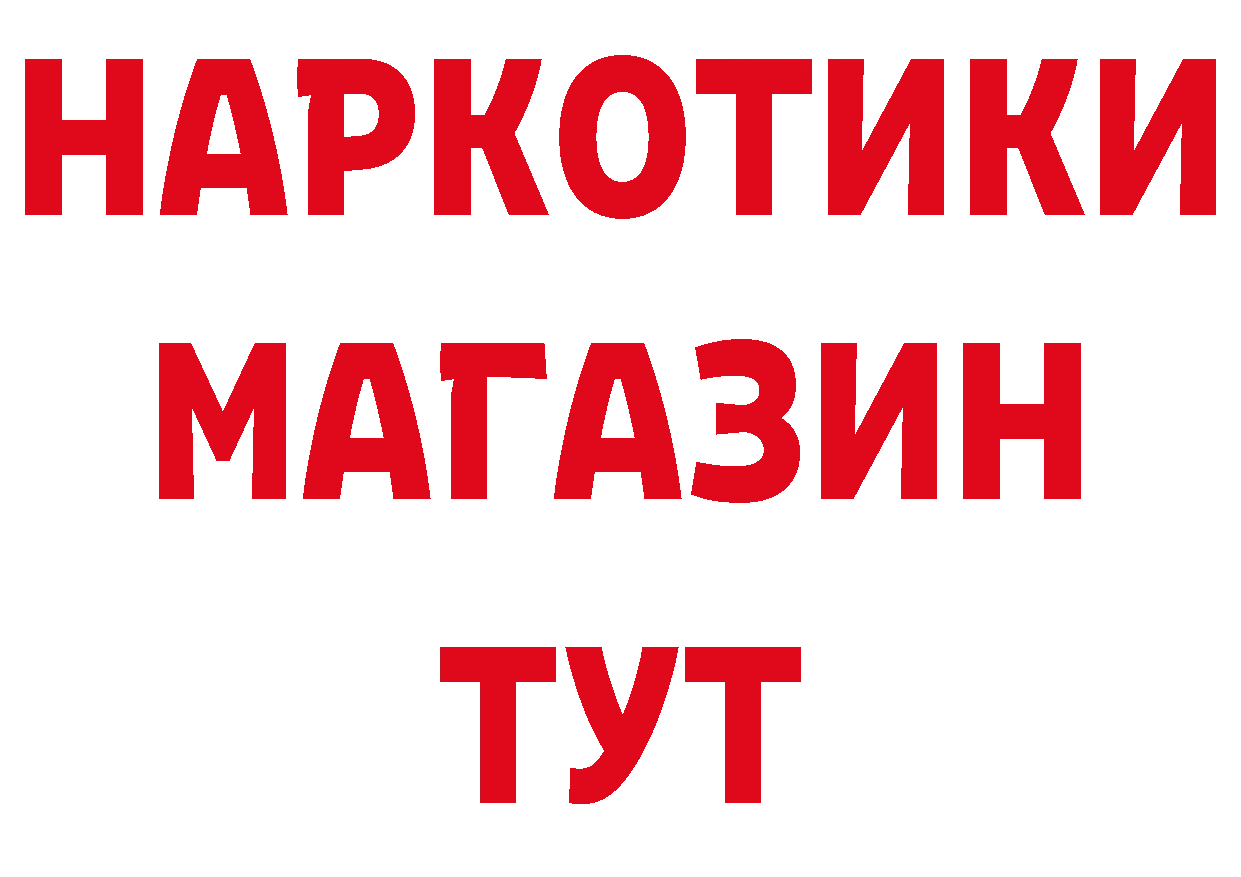 НАРКОТИКИ
МАГАЗИН
ТУТ